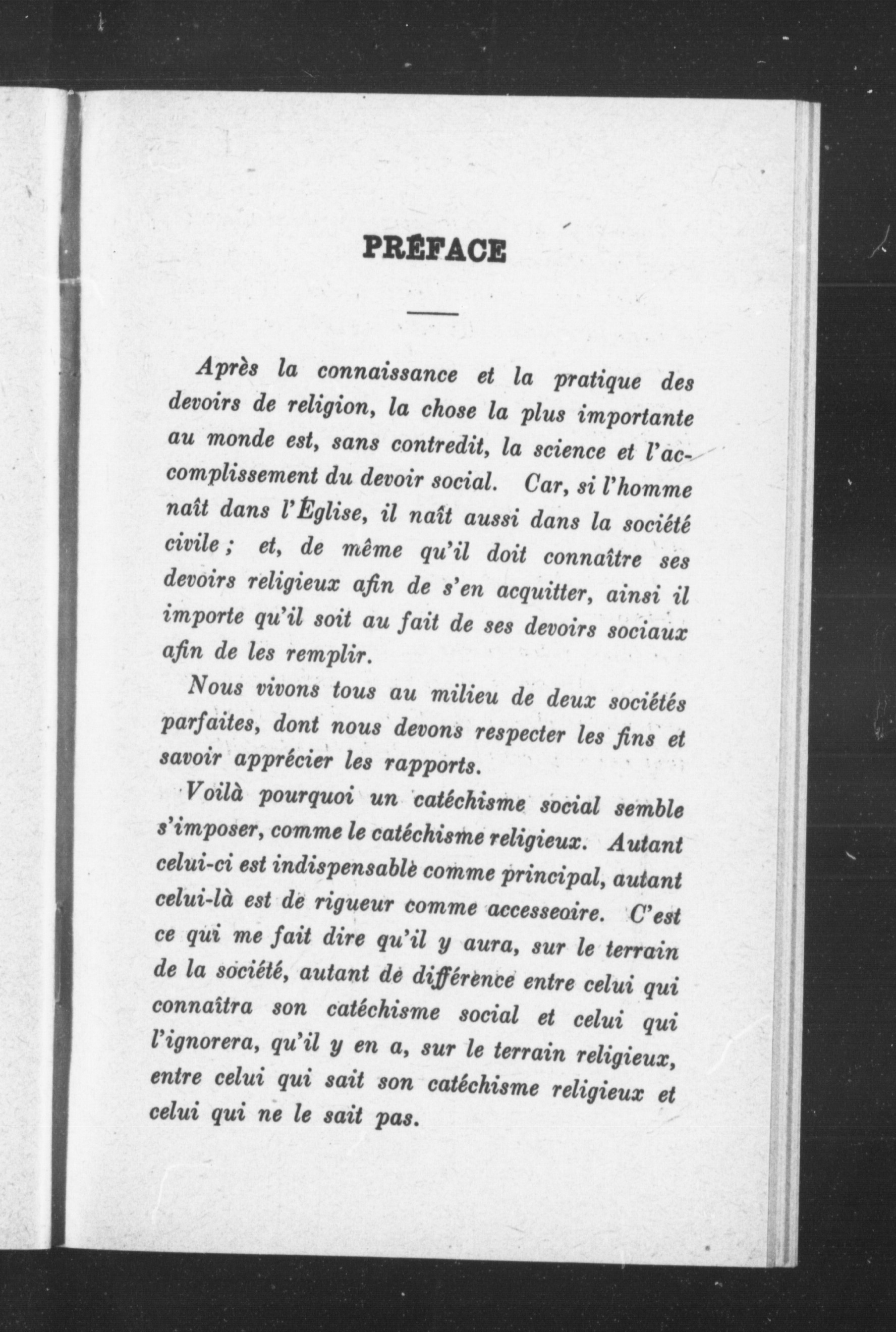 PRÉFACE

Après la connaissance et la pratique des devoirs de religion, la chose la plus importante au monde est, sans contredit, la science et l'accomplissement du devoir social. Car, si l'homme naît dans l'Église, il naît aussi dans la société civile ; et, de même qu'il doit connaître ses devoirs religieux afin de s'en acquitter, ainsi il importe qu'il soit au fait de ses devoirs sociaux afin de les remplir.

Nous vivons tous au milieu de deux sociétés parfaites, dont nous devons respecter les fins et savoir apprécier les rapports.

Voilà pourquoi un catéchisme social semble s'imposer, comme le catéchisme religieux. Autant celui-ci est indispensable comme principal, autant celui-là est de rigueur comme accesseoire. C'est ce qui me fait dire qu'il y aura, sur le terrain de la société, autant de différence entre celui qui connaîtra son catéchisme social et celui qui l'ignorera, qu'il y en a, sur le terrain religieux, entre celui qui sait son catéchisme religieux et celui qui ne le sait pas.